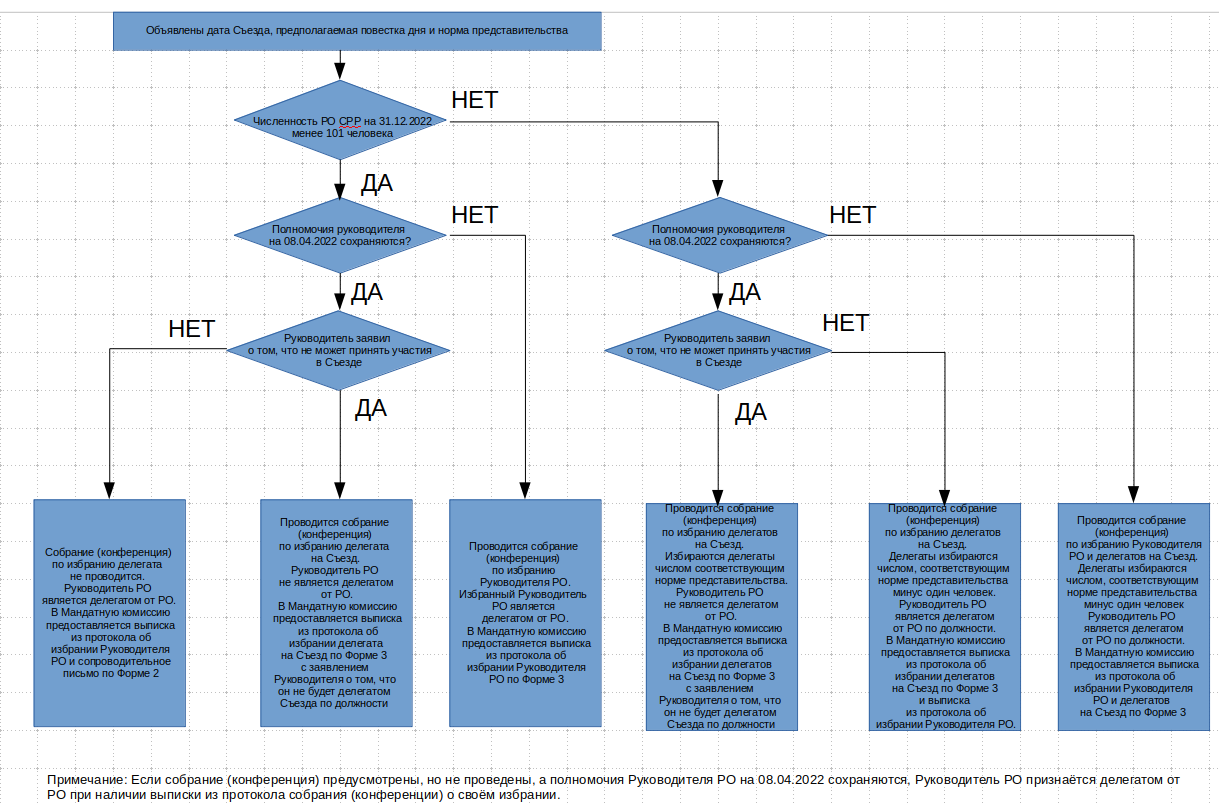 Объявлены дата Съезда, предполагаемая повестка дня и норма представительства

Численность РО СРР на 31.12.2022 менее 101 человека

НЕТ

ДА

Полномочия руководителя на 08.04.2022 сохраняются?

НЕТ

ДА

Руководитель заявил о том, что не может принять участия в Съезде

НЕТ

ДА

Полномочия руководителя на 08.04.2022 сохраняются?

НЕТ

ДА

Руководитель заявил о том, что не может принять участия в Съезде

НЕТ

ДА

Собрание (конференция) по избранию делегата не проводится. Руководитель РО является делегатом от РО. В Мандатную комиссию предоставляется выписка из протокола об избрании Руководителя РО и сопроводительное письмо по Форме 2

Проводится собрание (конференция) по избранию делегата на Съезд. Руководитель РО не является делегатом от РО. В Мандатную комиссию предоставляется выписка из протокола об избрании делегата на Съезд по Форме 3 с заявлением Руководителя о том, что он не будет делегатом Съезда по должности

Проводится собрание (конференция) по избранию Руководителя РО. Избранный Руководитель РО является делегатом от РО. В Мандатную комиссию предоставляется выписка из протокола об избрании Руководителя РО по Форме 3

Проводится собрание (конференция) по избранию делегатов на Съезд. Избираются делегаты числом соответствующим норме представительства. Руководитель РО не является делегатом от РО. В Мандатную комиссию предоставляется выписка из протокола об избрании делегатов на Съезд по Форме 3 с заявлением Руководителя о том, что он не будет делегатом Съезда по должности

Проводится собрание (конференция) по избранию делегатов на Съезд. Делегаты избираются числом, соответствующим норме представительства минус один человек. Руководитель РО является делегатом от РО по должности. В Мандатную комиссию предоставляется выписка из протокола об избрании делегатов на Съезд по Форме 3 и выписка из протокола об избрании Руководителя РО.

Проводится собрание (конференция) по избранию Руководителя РО и делегатов на Съезд. Делегаты избираются числом, соответствующим норме представительства минус один человек Руководитель РО является делегатом от РО по должности. В Мандатную комиссию предоставляется выписка из протокола об избрании Руководителя РО и делегатов на Съезд по Форме 3

Примечание: Если собрание (конференция) предусмотрены, но не проведены, а полномочия Руководителя РО на 08.04.2022 сохраняются, Руководитель РО признаётся делегатом от РО при наличии выписки из протокола собрания (конференции) о своём избрании.